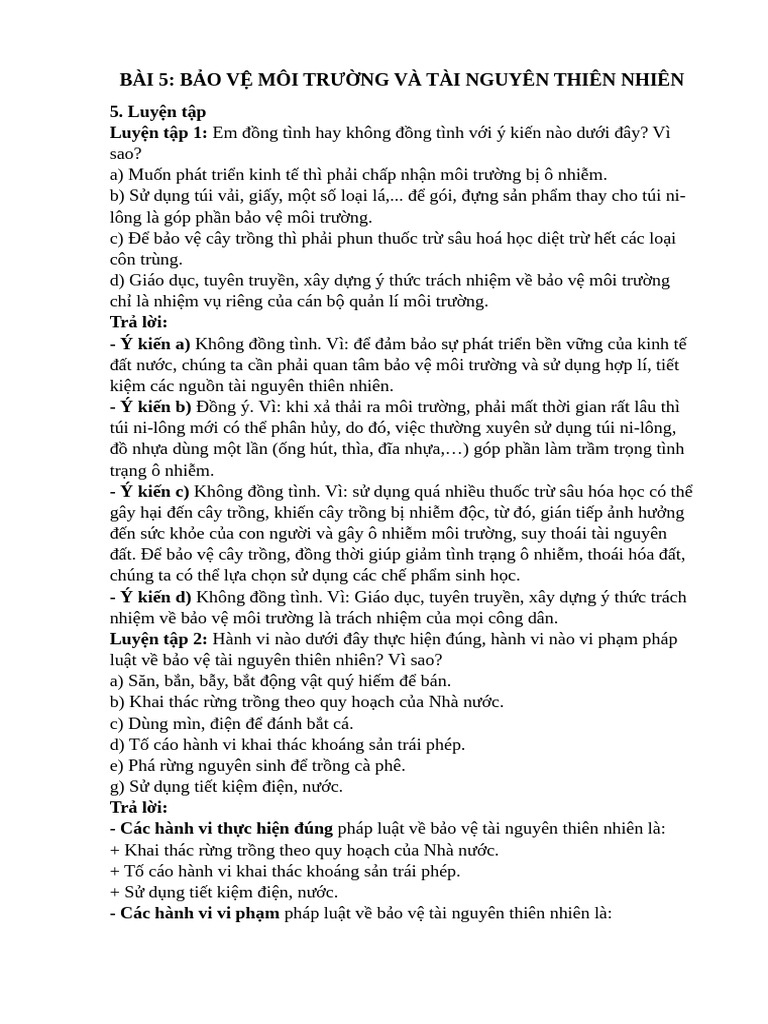 BÀI 5: BẢO VỆ MÔI TRƯỜNG VÀ TÀI NGUYÊN THIÊN NHIÊN

5. Luyện tập
Luyện tập 1: Em đồng tình hay không đồng tình với ý kiến nào dưới đây? Vì sao?
a) Muốn phát triển kinh tế thì phải chấp nhận môi trường bị ô nhiễm.
b) Sử dụng túi vải, giấy, một số loại lá,... để gói, đựng sản phẩm thay cho túi ni-lông là góp phần bảo vệ môi trường.
c) Để bảo vệ cây trồng thì phải phun thuốc trừ sâu hoá học diệt trừ hết các loại côn trùng.
d) Giáo dục, tuyên truyền, xây dựng ý thức trách nhiệm về bảo vệ môi trường chỉ là nhiệm vụ riêng của cán bộ quản lí môi trường.
Trả lời:
- Ý kiến a) Không đồng tình. Vì: để đảm bảo sự phát triển bền vững của kinh tế đất nước, chúng ta cần phải quan tâm bảo vệ môi trường và sử dụng hợp lí, tiết kiệm các nguồn tài nguyên thiên nhiên.
- Ý kiến b) Đồng ý. Vì: khi xả thải ra môi trường, phải mất thời gian rất lâu thì túi ni-lông mới có thể phân hủy, do đó, việc thường xuyên sử dụng túi ni-lông, đồ nhựa dùng một lần (ống hút, thìa, đĩa nhựa,…) góp phần làm trầm trọng tình trạng ô nhiễm.
- Ý kiến c) Không đồng tình. Vì: sử dụng quá nhiều thuốc trừ sâu hóa học có thể gây hại đến cây trồng, khiến cây trồng bị nhiễm độc, từ đó, gián tiếp ảnh hưởng đến sức khỏe của con người và gây ô nhiễm môi trường, suy thoái tài nguyên đất. Để bảo vệ cây trồng, đồng thời giúp giảm tình trạng ô nhiễm, thoái hóa đất, chúng ta có thể lựa chọn sử dụng các chế phẩm sinh học.
- Ý kiến d) Không đồng tình. Vì: Giáo dục, tuyên truyền, xây dựng ý thức trách nhiệm về bảo vệ môi trường là trách nhiệm của mọi công dân.
Luyện tập 2: Hành vi nào dưới đây thực hiện đúng, hành vi nào vi phạm pháp luật về bảo vệ tài nguyên thiên nhiên? Vì sao?
a) Săn, bắn, bẫy, bắt động vật quý hiếm để bán.
b) Khai thác rừng trồng theo quy hoạch của Nhà nước.
c) Dùng mìn, điện để đánh bắt cá.
d) Tố cáo hành vi khai thác khoáng sản trái phép.
e) Phá rừng nguyên sinh để trồng cà phê.
g) Sử dụng tiết kiệm điện, nước.
Trả lời:
- Các hành vi thực hiện đúng pháp luật về bảo vệ tài nguyên thiên nhiên là:
+ Khai thác rừng trồng theo quy hoạch của Nhà nước.
+ Tố cáo hành vi khai thác khoáng sản trái phép.
+ Sử dụng tiết kiệm điện, nước.
- Các hành vi vi phạm pháp luật về bảo vệ tài nguyên thiên nhiên là: